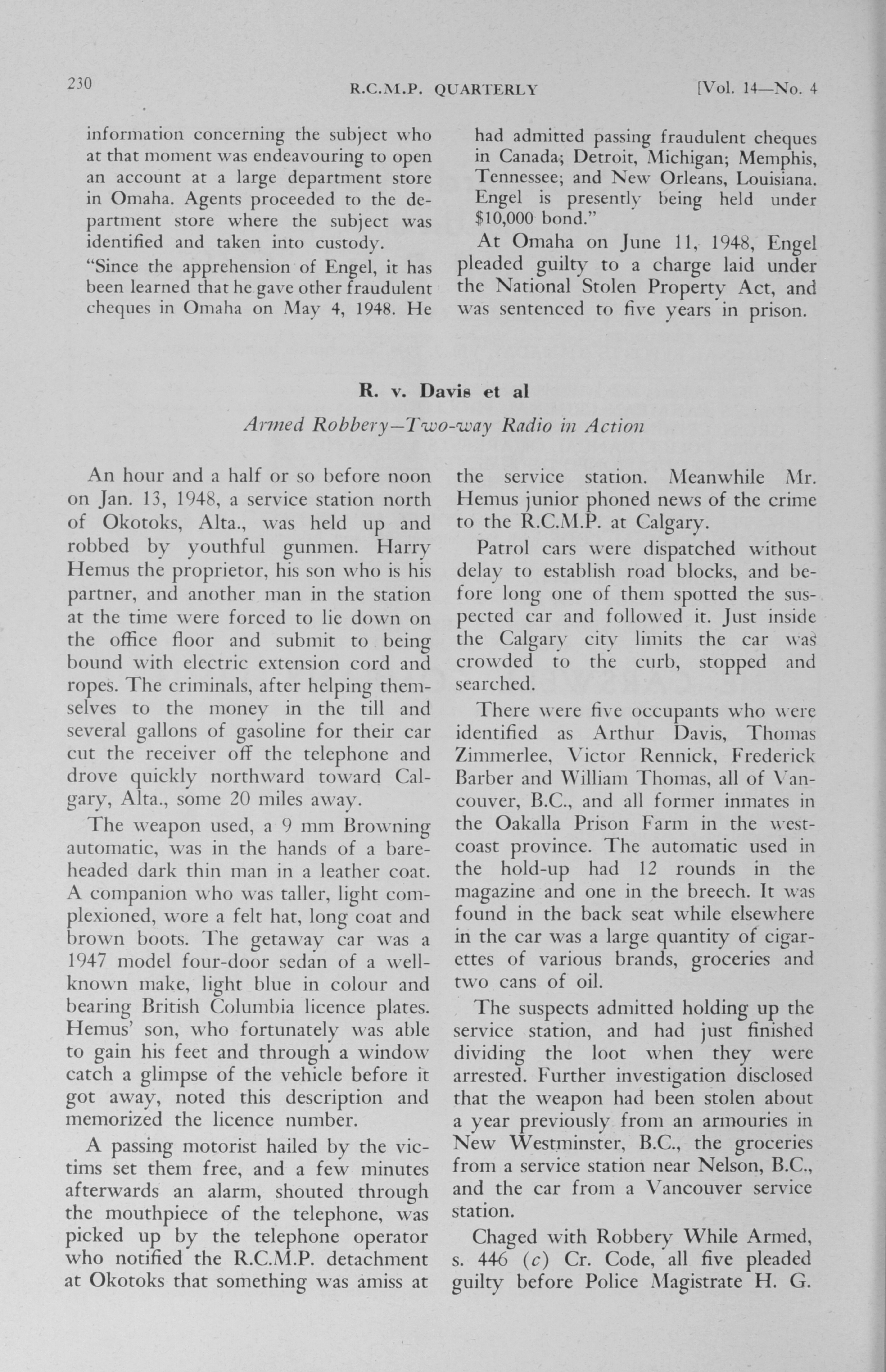 230 R.C.M.P. QUARTERLY [Vol. 14—No. 4

information concerning the subject who at that moment was endeavouring to open an account at a large department store in Omaha. Agents proceeded to the department store where the subject was identified and taken into custody.

"Since the apprehension of Engel, it has been learned that he gave other fraudulent cheques in Omaha on May 4, 1948. He had admitted passing fraudulent cheques in Canada; Detroit, Michigan; Memphis, Tennessee; and New Orleans, Louisiana. Engel is presently being held under $10,000 bond."

At Omaha on June 11, 1948, Engel pleaded guilty to a charge laid under the National Stolen Property Act, and was sentenced to five years in prison.

R. v. Davis et al

Armed Robbery—Two-way Radio in Action

An hour and a half or so before noon on Jan. 13, 1948, a service station north of Okotoks, Alta., was held up and robbed by youthful gunmen. Harry Hemus the proprietor, his son who is his partner, and another man in the station at the time were forced to lie down on the office floor and submit to being bound with electric extension cord and ropes. The criminals, after helping themselves to the money in the till and several gallons of gasoline for their car cut the receiver off the telephone and drove quickly northward toward Calgary, Alta., some 20 miles away.

The weapon used, a 9 mm Browning automatic, was in the hands of a bareheaded dark thin man in a leather coat. A companion who was taller, light complexioned, wore a felt hat, long coat and brown boots. The getaway car was a 1947 model four-door sedan of a well-known make, light blue in colour and bearing British Columbia licence plates. Hemus' son, who fortunately was able to gain his feet and through a window catch a glimpse of the vehicle before it got away, noted this description and memorized the licence number.

A passing motorist hailed by the victims set them free, and a few minutes afterwards an alarm, shouted through the mouthpiece of the telephone, was picked up by the telephone operator who notified the R.C.M.P. detachment at Okotoks that something was amiss at the service station. Meanwhile Mr. Hemus junior phoned news of the crime to the R.C.M.P. at Calgary.

Patrol cars were dispatched without delay to establish road blocks, and before long one of them spotted the suspected car and followed it. Just inside the Calgary city limits the car was crowded to the curb, stopped and searched.

There were five occupants who were identified as Arthur Davis, Thomas Zimmerlee, Victor Rennick, Frederick Barber and William Thomas, all of Vancouver, B.C., and all former inmates in the Oakalla Prison Farm in the west-coast province. The automatic used in the hold-up had 12 rounds in the magazine and one in the breech. It was found in the back seat while elsewhere in the car was a large quantity of cigarettes of various brands, groceries and two cans of oil.

The suspects admitted holding up the service station, and had just finished dividing the loot when they were arrested. Further investigation disclosed that the weapon had been stolen about a year previously from an armouries in New Westminster, B.C., the groceries from a service station near Nelson, B.C., and the car from a Vancouver service station.

Chaged with Robbery While Armed, s. 446 (c) Cr. Code, all five pleaded guilty before Police Magistrate H. G.